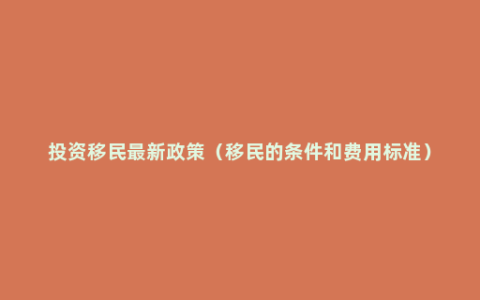 投资移民最新政策（移民的条件和费用标准）